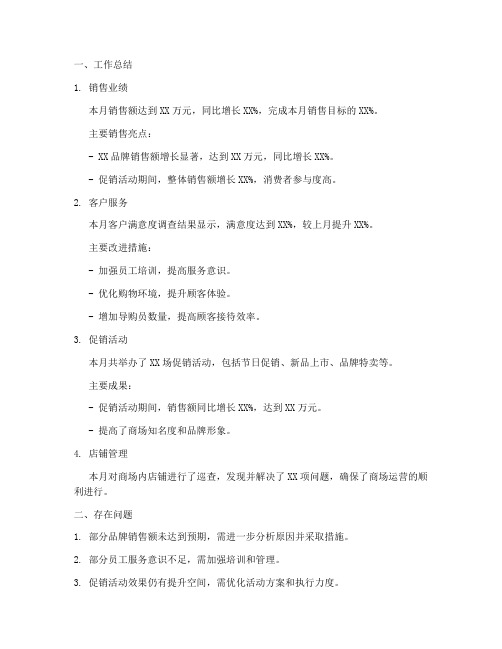 一、工作总结

1. 销售业绩

本月销售额达到 XX 万元，同比增长 XX%，完成本月销售目标的 XX%。

主要销售亮点：

- XX 品牌销售额增长显著，达到 XX 万元，同比增长 XX%。

- 促销活动期间，整体销售额增长 XX%，消费者参与度高。

2. 客户服务

本月客户满意度调查结果显示，满意度达到 XX%，较上月提升 XX%。

主要改进措施：

- 加强员工培训，提高服务意识。

- 优化购物环境，提升顾客体验。

- 增加导购员数量，提高顾客接待效率。

3. 促销活动

本月共举办了 XX 场促销活动，包括节日促销、新品上市、品牌特卖等。

主要成果：

- 促销活动期间，销售额同比增长 XX%，达到 XX 万元。

- 提高了商场知名度和品牌形象。

4. 店铺管理

本月对商场内店铺进行了巡查，发现并解决了 XX 项问题，确保了商场运营的顺利进行。

二、存在问题

1. 部分品牌销售额未达到预期，需进一步分析原因并采取措施。

2. 部分员工服务意识不足，需加强培训和管理。

3. 促销活动效果仍有提升空间，需优化活动方案和执行力度。